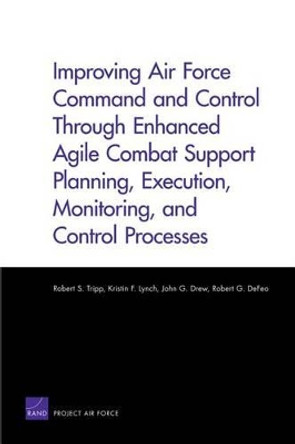 Improving Air Force Command and Control Through Enhanced Agile Combat Support Planning, Execution, Monitoring, and Control Processes

Robert S. Tripp, Kristin F. Lynch, John G. Drew, Robert G. DeFeo

RAND PROJECT AIR FORCE